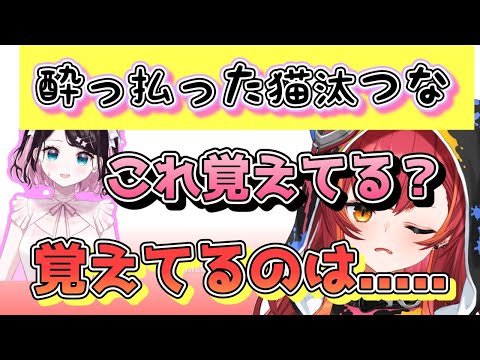 酔っ払った猫汰つな

これ覚えてる？

覚えてるのは……